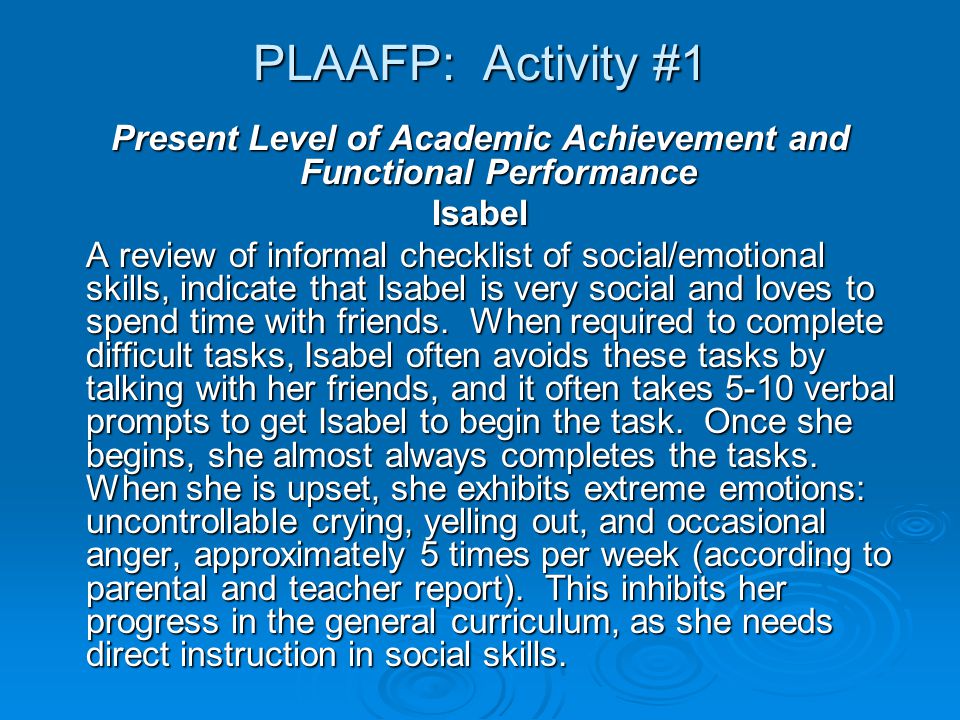 PLAAFP: Activity #1

Present Level of Academic Achievement and Functional Performance

Isabel

A review of informal checklist of social/emotional skills, indicate that Isabel is very social and loves to spend time with friends. When required to complete difficult tasks, Isabel often avoids these tasks by talking with her friends, and it often takes 5-10 verbal prompts to get Isabel to begin the task. Once she begins, she almost always completes the tasks. When she is upset, she exhibits extreme emotions: uncontrollable crying, yelling out, and occasional anger, approximately 5 times per week (according to parental and teacher report). This inhibits her progress in the general curriculum, as she needs direct instruction in social skills.